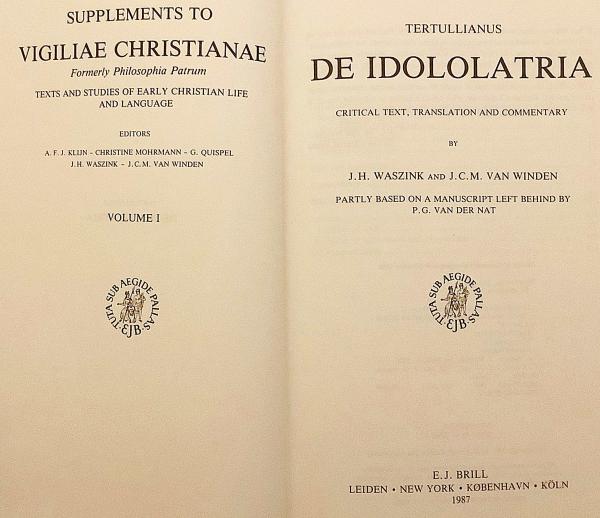 SUPPLEMENTS TO

VIGILIAE CHRISTIANAE

Formerly Philosophia Patrum

TEXTS AND STUDIES OF EARLY CHRISTIAN LIFE AND LANGUAGE

EDITORS

A. F. J. KLIJN - CHRISTINE MOHRMANN - G. QUISPEL
J.H. WASZINK - J.C.M. VAN WINDEN

VOLUME I

TUTA SUB AEGIDE PALLAS
EJB

TERTULLIANUS

DE IDOLOLATRIA

CRITICAL TEXT, TRANSLATION AND COMMENTARY

BY

J.H. WASZINK AND J.C.M. VAN WINDEN

PARTLY BASED ON A MANUSCRIPT LEFT BEHIND BY P.G. VAN DER NAT

TUTA SUB AEGIDE PALLAS
EJB

E.J. BRILL
LEIDEN • NEW YORK • KØBENHAVN • KÖLN
1987